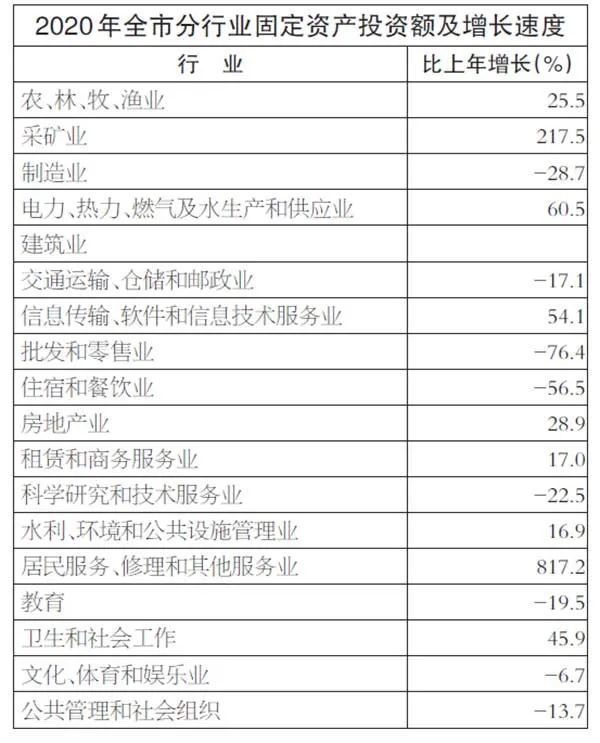 2020年全市分行业固定资产投资额及增长速度

| 行　业 | 比上年增长(%) |
|---|---|
| 农、林、牧、渔业 | 25.5 |
| 采矿业 | 217.5 |
| 制造业 | −28.7 |
| 电力、热力、燃气及水生产和供应业 | 60.5 |
| 建筑业 | |
| 交通运输、仓储和邮政业 | −17.1 |
| 信息传输、软件和信息技术服务业 | 54.1 |
| 批发和零售业 | −76.4 |
| 住宿和餐饮业 | −56.5 |
| 房地产业 | 28.9 |
| 租赁和商务服务业 | 17.0 |
| 科学研究和技术服务业 | −22.5 |
| 水利、环境和公共设施管理业 | 16.9 |
| 居民服务、修理和其他服务业 | 817.2 |
| 教育 | −19.5 |
| 卫生和社会工作 | 45.9 |
| 文化、体育和娱乐业 | −6.7 |
| 公共管理和社会组织 | −13.7 |